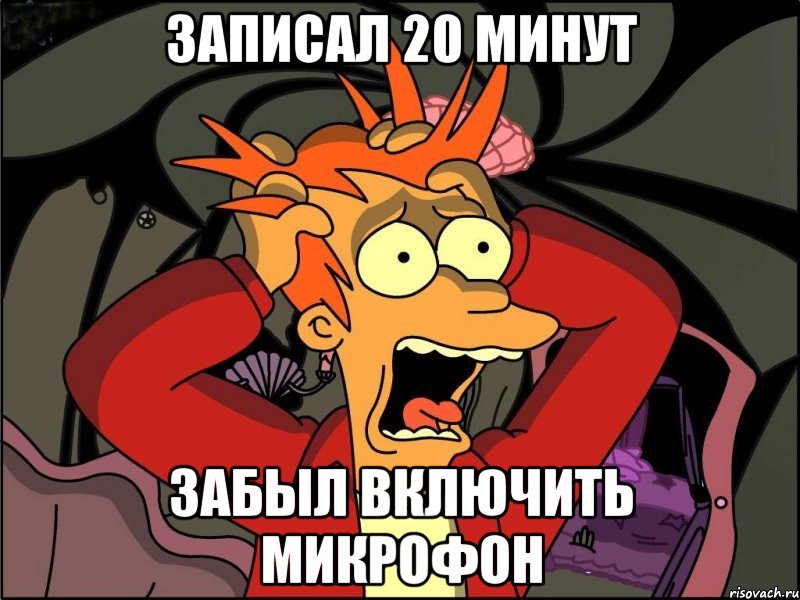 ЗАПИСАЛ 20 МИНУТ

ЗАБЫЛ ВКЛЮЧИТЬ МИКРОФОН

risovach.ru